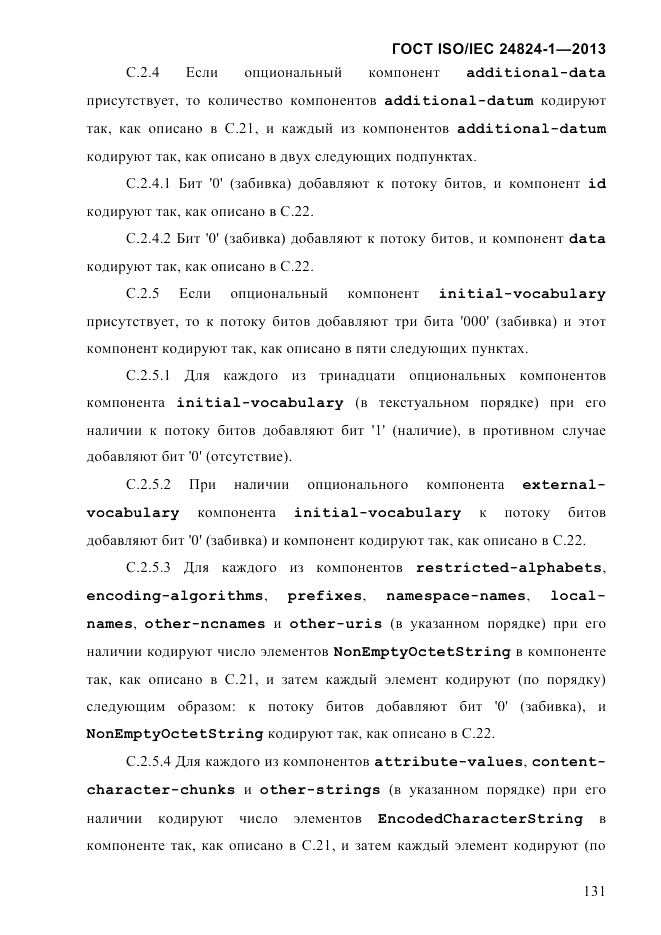 ГОСТ ISO/IEC 24824-1—2013

С.2.4 Если опциональный компонент additional-data присутствует, то количество компонентов additional-datum кодируют так, как описано в С.21, и каждый из компонентов additional-datum кодируют так, как описано в двух следующих подпунктах.

С.2.4.1 Бит '0' (забивка) добавляют к потоку битов, и компонент id кодируют так, как описано в С.22.

С.2.4.2 Бит '0' (забивка) добавляют к потоку битов, и компонент data кодируют так, как описано в С.22.

С.2.5 Если опциональный компонент initial-vocabulary присутствует, то к потоку битов добавляют три бита '000' (забивка) и этот компонент кодируют так, как описано в пяти следующих пунктах.

С.2.5.1 Для каждого из тринадцати опциональных компонентов компонента initial-vocabulary (в текстуальном порядке) при его наличии к потоку битов добавляют бит '1' (наличие), в противном случае добавляют бит '0' (отсутствие).

С.2.5.2 При наличии опционального компонента external-vocabulary компонента initial-vocabulary к потоку битов добавляют бит '0' (забивка) и компонент кодируют так, как описано в С.22.

С.2.5.3 Для каждого из компонентов restricted-alphabets, encoding-algorithms, prefixes, namespace-names, local-names, other-ncnames и other-uris (в указанном порядке) при его наличии кодируют число элементов NonEmptyOctetString в компоненте так, как описано в С.21, и затем каждый элемент кодируют (по порядку) следующим образом: к потоку битов добавляют бит '0' (забивка), и NonEmptyOctetString кодируют так, как описано в С.22.

С.2.5.4 Для каждого из компонентов attribute-values, content-character-chunks и other-strings (в указанном порядке) при его наличии кодируют число элементов EncodedCharacterString в компоненте так, как описано в С.21, и затем каждый элемент кодируют (по

131